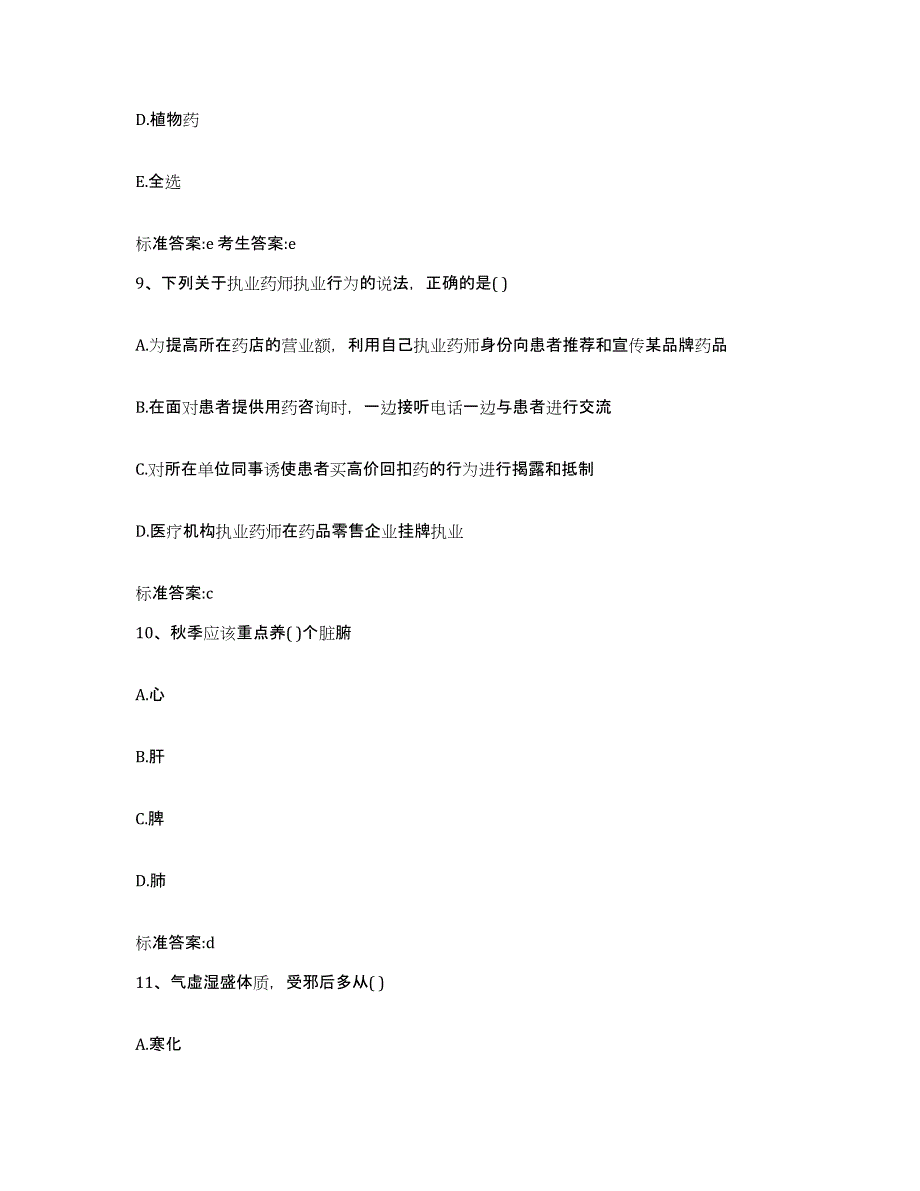 D.植物药

E.全选

标准答案:e 考生答案:e

9、下列关于执业药师执业行为的说法，正确的是( )

A.为提高所在药店的营业额，利用自己执业药师身份向患者推荐和宣传某品牌药品

B.在面对患者提供用药咨询时，一边接听电话一边与患者进行交流

C.对所在单位同事诱使患者买高价回扣药的行为进行揭露和抵制

D.医疗机构执业药师在药品零售企业挂牌执业

标准答案:c

10、秋季应该重点养( )个脏腑

A.心

B.肝

C.脾

D.肺

标准答案:d

11、气虚湿盛体质，受邪后多从( )

A.寒化